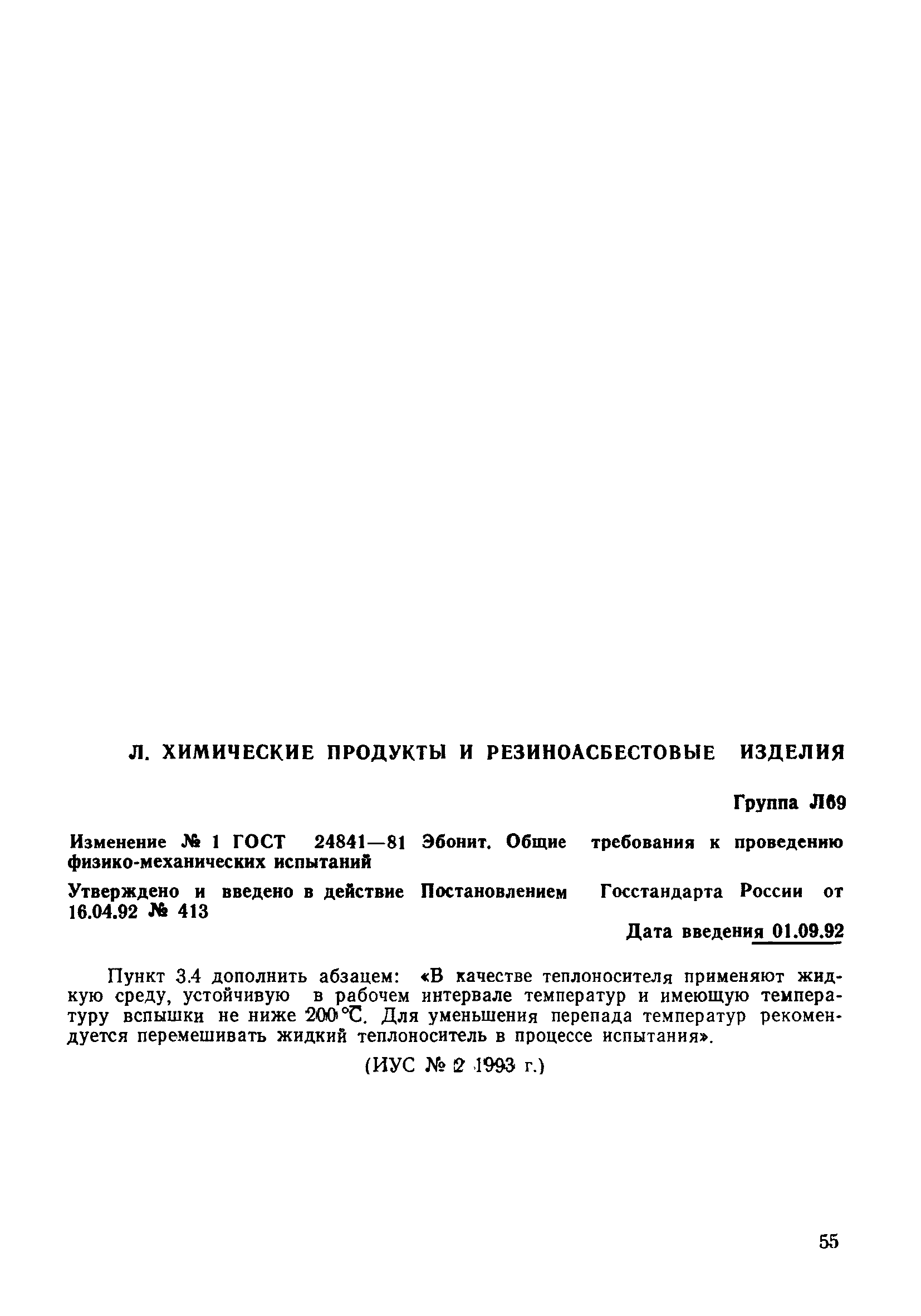 Л. ХИМИЧЕСКИЕ ПРОДУКТЫ И РЕЗИНОАСБЕСТОВЫЕ ИЗДЕЛИЯ

Группа Л69

Изменение № 1 ГОСТ 24841—81 Эбонит. Общие требования к проведению физико-механических испытаний

Утверждено и введено в действие Постановлением Госстандарта России от 16.04.92 № 413

Дата введения 01.09.92

Пункт 3.4 дополнить абзацем: «В качестве теплоносителя применяют жидкую среду, устойчивую в рабочем интервале температур и имеющую температуру вспышки не ниже 200 °С. Для уменьшения перепада температур рекомендуется перемешивать жидкий теплоноситель в процессе испытания».

(ИУС № 2 1993 г.)

55